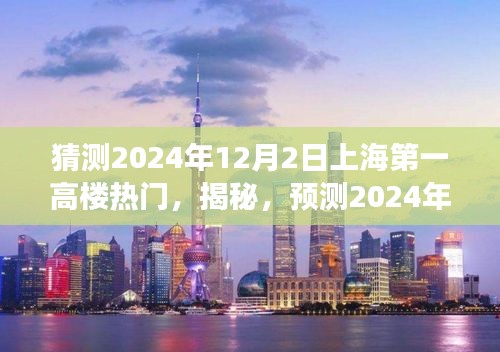 猜测2024年12月2日上海第一高楼热门，揭秘，预测2024年